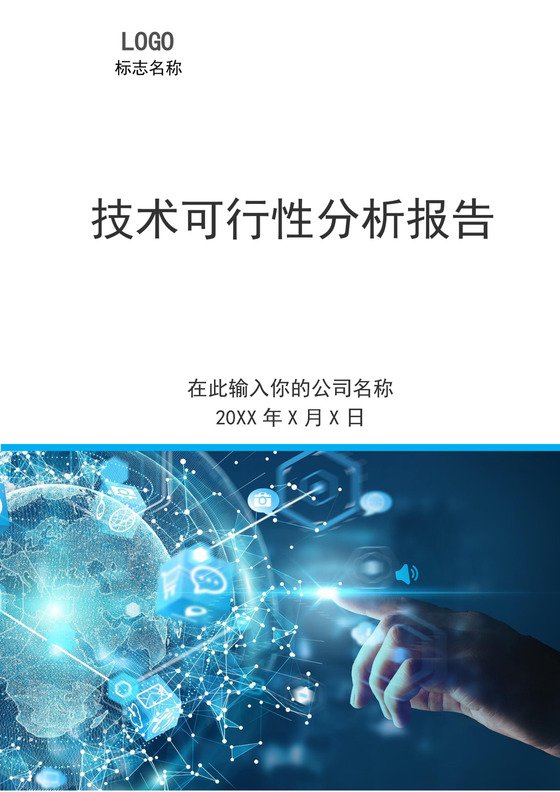 LOGO
标志名称

技术可行性分析报告

在此输入你的公司名称
20XX 年 X 月 X 日